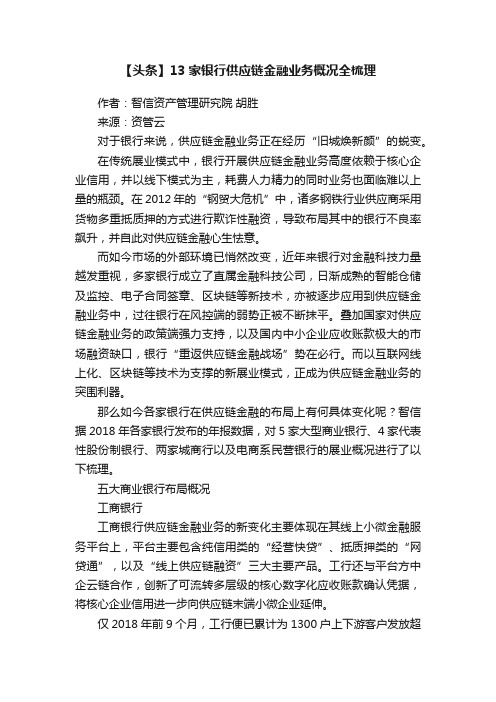 【头条】13 家银行供应链金融业务概况全梳理

作者：智信资产管理研究院 胡胜

来源：资管云

对于银行来说，供应链金融业务正在经历“旧城焕新颜”的蜕变。

在传统展业模式中，银行开展供应链金融业务高度依赖于核心企业信用，并以线下模式为主，耗费人力精力的同时业务也面临难以上量的瓶颈。在 2012 年的“钢贸大危机”中，诸多钢铁行业供应商采用货物多重抵质押的方式进行欺诈性融资，导致布局其中的银行不良率飙升，并自此对供应链金融心生怯意。

而如今市场的外部环境已悄然改变，近年来银行对金融科技力量越发重视，多家银行成立了直属金融科技公司，日渐成熟的智能仓储及监控、电子合同签章、区块链等新技术，亦被逐步应用到供应链金融业务中，过往银行在风控端的弱势正被不断抹平。叠加国家对供应链金融业务的政策端强力支持，以及国内中小企业应收账款极大的市场融资缺口，银行“重返供应链金融战场”势在必行。而以互联网线上化、区块链等技术为支撑的新展业模式，正成为供应链金融业务的突围利器。

那么如今各家银行在供应链金融的布局上有何具体变化呢？智信据 2018 年各家银行发布的年报数据，对 5 家大型商业银行、4 家代表性股份制银行、两家城商行以及电商系民营银行的展业概况进行了以下梳理。

五大商业银行布局概况

工商银行

工商银行供应链金融业务的新变化主要体现在其线上小微金融服务平台上，平台主要包含纯信用类的“经营快贷”、抵质押类的“网贷通”，以及“线上供应链融资”三大主要产品。工行还与平台方中企云链合作，创新了可流转多层级的核心数字化应收账款确认凭据，将核心企业信用进一步向供应链末端小微企业延伸。

仅 2018 年前 9 个月，工行便已累计为 1300 户上下游客户发放超